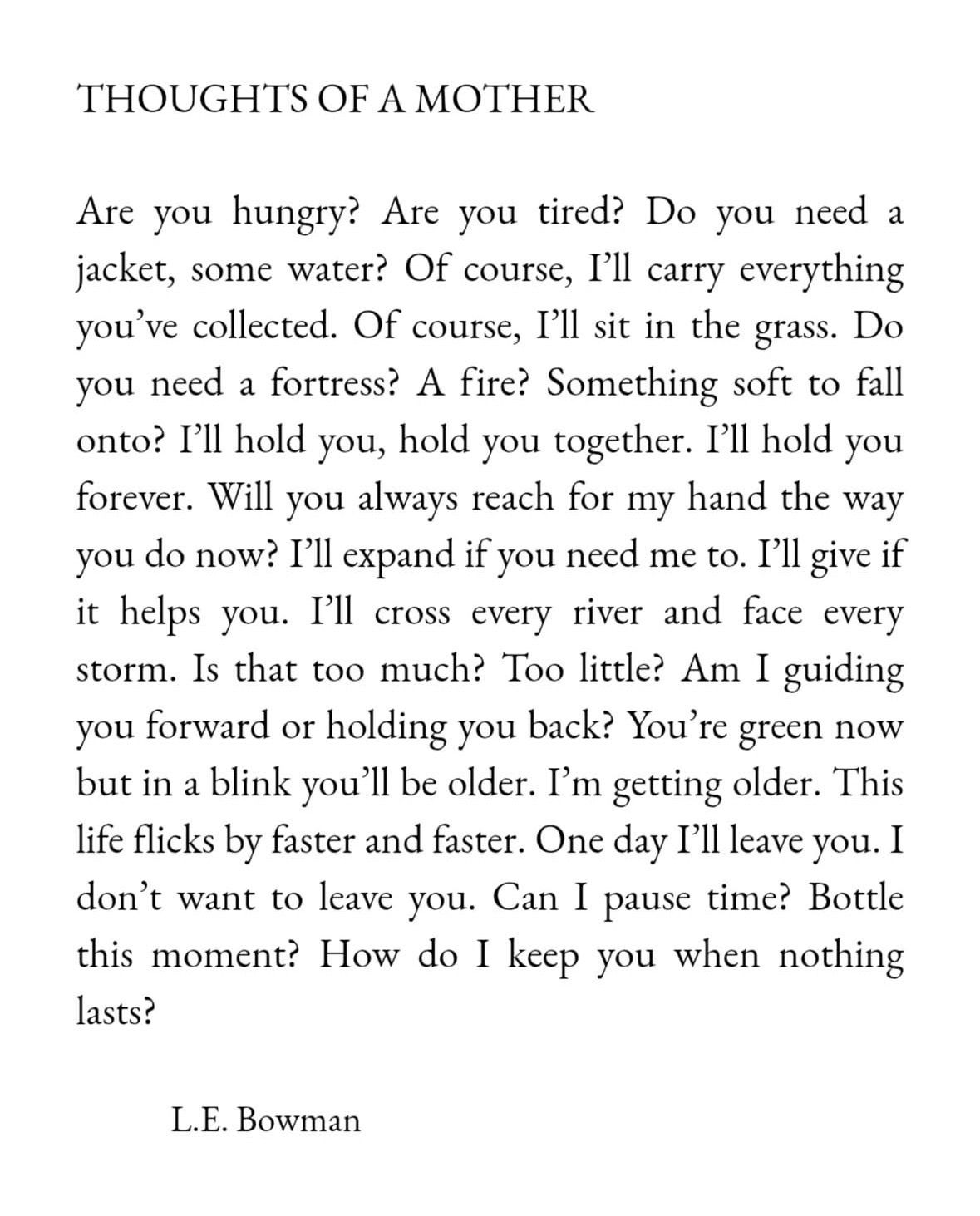 THOUGHTS OF A MOTHER

Are you hungry? Are you tired? Do you need a jacket, some water? Of course, I’ll carry everything you’ve collected. Of course, I’ll sit in the grass. Do you need a fortress? A fire? Something soft to fall onto? I’ll hold you, hold you together. I’ll hold you forever. Will you always reach for my hand the way you do now? I’ll expand if you need me to. I’ll give if it helps you. I’ll cross every river and face every storm. Is that too much? Too little? Am I guiding you forward or holding you back? You’re green now but in a blink you’ll be older. I’m getting older. This life flicks by faster and faster. One day I’ll leave you. I don’t want to leave you. Can I pause time? Bottle this moment? How do I keep you when nothing lasts?

L.E. Bowman